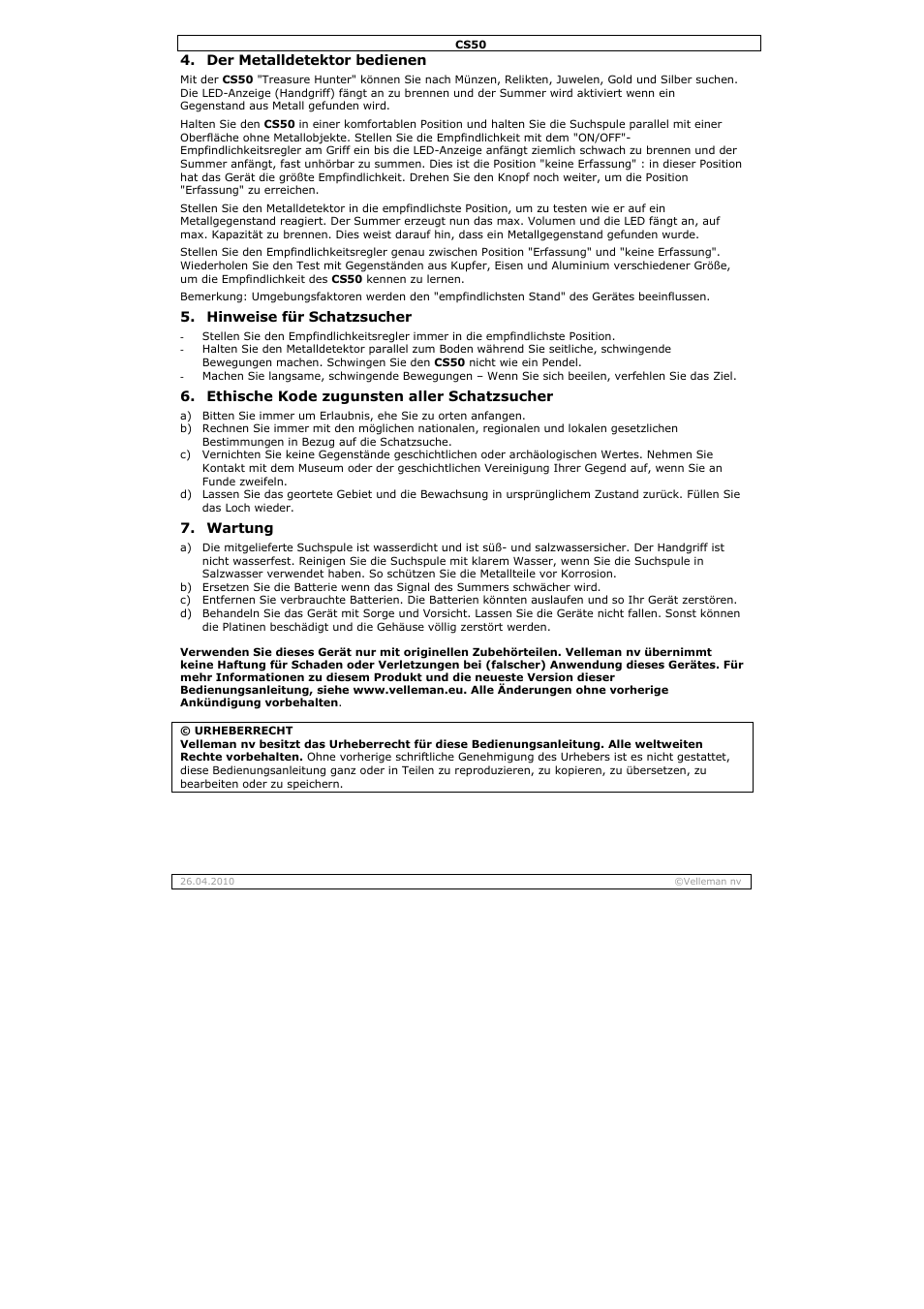 CS50

4. Der Metalldetektor bedienen

Mit der CS50 "Treasure Hunter" können Sie nach Münzen, Relikten, Juwelen, Gold und Silber suchen. Die LED-Anzeige (Handgriff) fängt an zu brennen und der Summer wird aktiviert wenn ein Gegenstand aus Metall gefunden wird.

Halten Sie den CS50 in einer komfortablen Position und halten Sie die Suchspule parallel mit einer Oberfläche ohne Metallobjekte. Stellen Sie die Empfindlichkeit mit dem "ON/OFF"-Empfindlichkeitsregler am Griff ein bis die LED-Anzeige anfängt ziemlich schwach zu brennen und der Summer anfängt, fast unhörbar zu summen. Dies ist die Position "keine Erfassung" : in dieser Position hat das Gerät die größte Empfindlichkeit. Drehen Sie den Knopf noch weiter, um die Position "Erfassung" zu erreichen.

Stellen Sie den Metalldetektor in die empfindlichste Position, um zu testen wie er auf ein Metallgegenstand reagiert. Der Summer erzeugt nun das max. Volumen und die LED fängt an, auf max. Kapazität zu brennen. Dies weist darauf hin, dass ein Metallgegenstand gefunden wurde.

Stellen Sie den Empfindlichkeitsregler genau zwischen Position "Erfassung" und "keine Erfassung". Wiederholen Sie den Test mit Gegenständen aus Kupfer, Eisen und Aluminium verschiedener Größe, um die Empfindlichkeit des CS50 kennen zu lernen.

Bemerkung: Umgebungsfaktoren werden den "empfindlichsten Stand" des Gerätes beeinflussen.

5. Hinweise für Schatzsucher

- Stellen Sie den Empfindlichkeitsregler immer in die empfindlichste Position.
- Halten Sie den Metalldetektor parallel zum Boden während Sie seitliche, schwingende Bewegungen machen. Schwingen Sie den CS50 nicht wie ein Pendel.
- Machen Sie langsame, schwingende Bewegungen – Wenn Sie sich beeilen, verfehlen Sie das Ziel.

6. Ethische Kode zugunsten aller Schatzsucher

a) Bitten Sie immer um Erlaubnis, ehe Sie zu orten anfangen.
b) Rechnen Sie immer mit den möglichen nationalen, regionalen und lokalen gesetzlichen Bestimmungen in Bezug auf die Schatzsuche.
c) Vernichten Sie keine Gegenstände geschichtlichen oder archäologischen Wertes. Nehmen Sie Kontakt mit dem Museum oder der geschichtlichen Vereinigung Ihrer Gegend auf, wenn Sie an Funde zweifeln.
d) Lassen Sie das geortete Gebiet und die Bewachsung in ursprünglichem Zustand zurück. Füllen Sie das Loch wieder.

7. Wartung

a) Die mitgelieferte Suchspule ist wasserdicht und ist süß- und salzwassersicher. Der Handgriff ist nicht wasserfest. Reinigen Sie die Suchspule mit klarem Wasser, wenn Sie die Suchspule in Salzwasser verwendet haben. So schützen Sie die Metallteile vor Korrosion.
b) Ersetzen Sie die Batterie wenn das Signal des Summers schwächer wird.
c) Entfernen Sie verbrauchte Batterien. Die Batterien könnten auslaufen und so Ihr Gerät zerstören.
d) Behandeln Sie das Gerät mit Sorge und Vorsicht. Lassen Sie die Geräte nicht fallen. Sonst können die Platinen beschädigt und die Gehäuse völlig zerstört werden.

Verwenden Sie dieses Gerät nur mit originellen Zubehörteilen. Velleman nv übernimmt keine Haftung für Schaden oder Verletzungen bei (falscher) Anwendung dieses Gerätes. Für mehr Informationen zu diesem Produkt und die neueste Version dieser Bedienungsanleitung, siehe www.velleman.eu. Alle Änderungen ohne vorherige Ankündigung vorbehalten.

© URHEBERRECHT
Velleman nv besitzt das Urheberrecht für diese Bedienungsanleitung. Alle weltweiten Rechte vorbehalten. Ohne vorherige schriftliche Genehmigung des Urhebers ist es nicht gestattet, diese Bedienungsanleitung ganz oder in Teilen zu reproduzieren, zu kopieren, zu übersetzen, zu bearbeiten oder zu speichern.

26.04.2010 ©Velleman nv